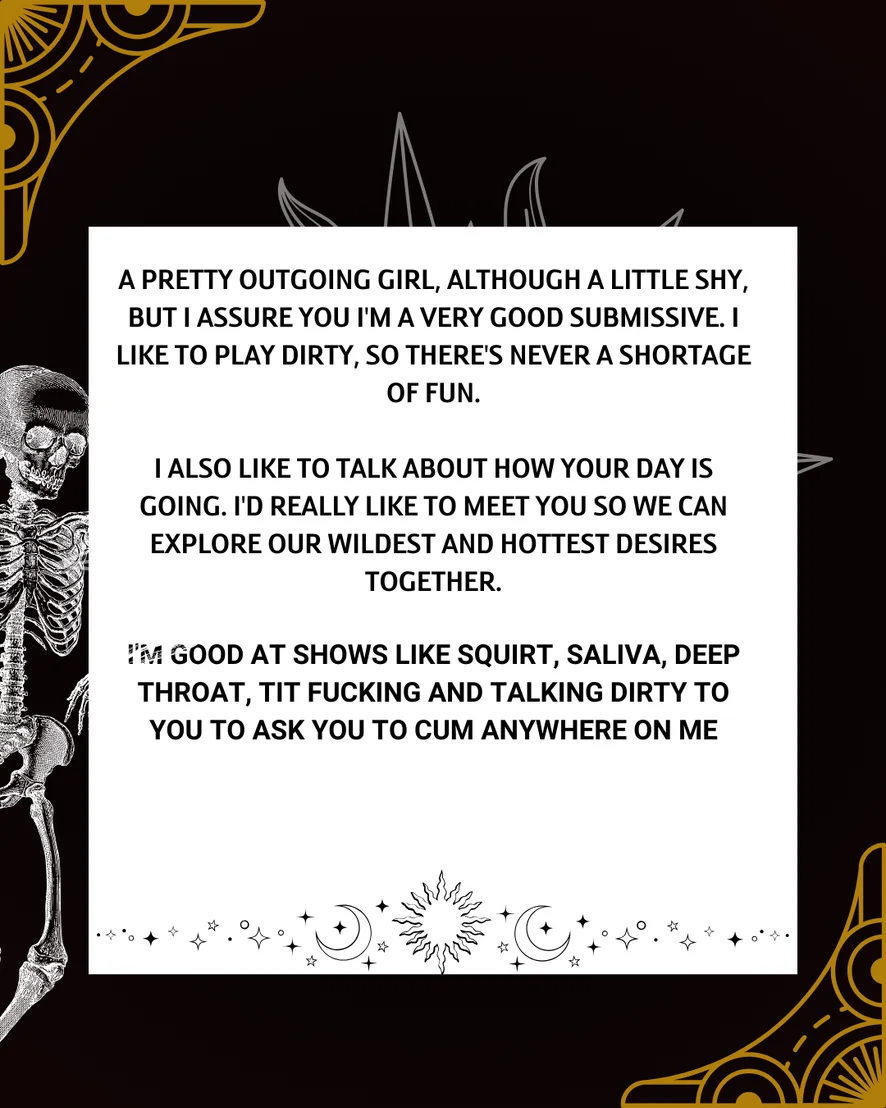 A PRETTY OUTGOING GIRL, ALTHOUGH A LITTLE SHY, BUT I ASSURE YOU I'M A VERY GOOD SUBMISSIVE. I LIKE TO PLAY DIRTY, SO THERE'S NEVER A SHORTAGE OF FUN.

I ALSO LIKE TO TALK ABOUT HOW YOUR DAY IS GOING. I'D REALLY LIKE TO MEET YOU SO WE CAN EXPLORE OUR WILDEST AND HOTTEST DESIRES TOGETHER.

I'M GOOD AT SHOWS LIKE SQUIRT, SALIVA, DEEP THROAT, TIT FUCKING AND TALKING DIRTY TO YOU TO ASK YOU TO CUM ANYWHERE ON ME